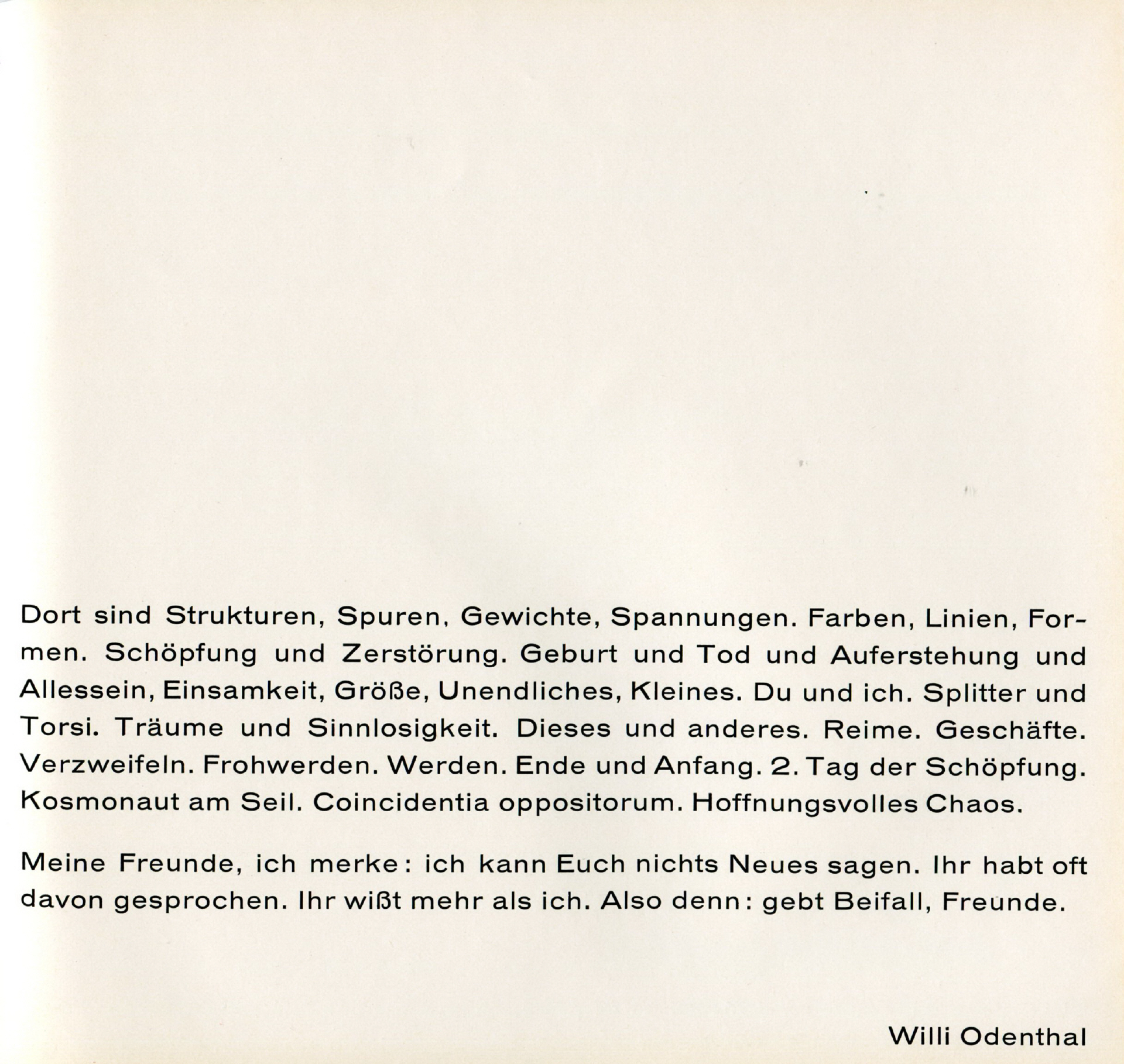 Dort sind Strukturen, Spuren, Gewichte, Spannungen. Farben, Linien, Formen. Schöpfung und Zerstörung. Geburt und Tod und Auferstehung und Allessein, Einsamkeit, Größe, Unendliches, Kleines. Du und ich. Splitter und Torsi. Träume und Sinnlosigkeit. Dieses und anderes. Reime. Geschäfte. Verzweifeln. Frohwerden. Werden. Ende und Anfang. 2. Tag der Schöpfung. Kosmonaut am Seil. Coincidentia oppositorum. Hoffnungsvolles Chaos.

Meine Freunde, ich merke: ich kann Euch nichts Neues sagen. Ihr habt oft davon gesprochen. Ihr wißt mehr als ich. Also denn: gebt Beifall, Freunde.

Willi Odenthal